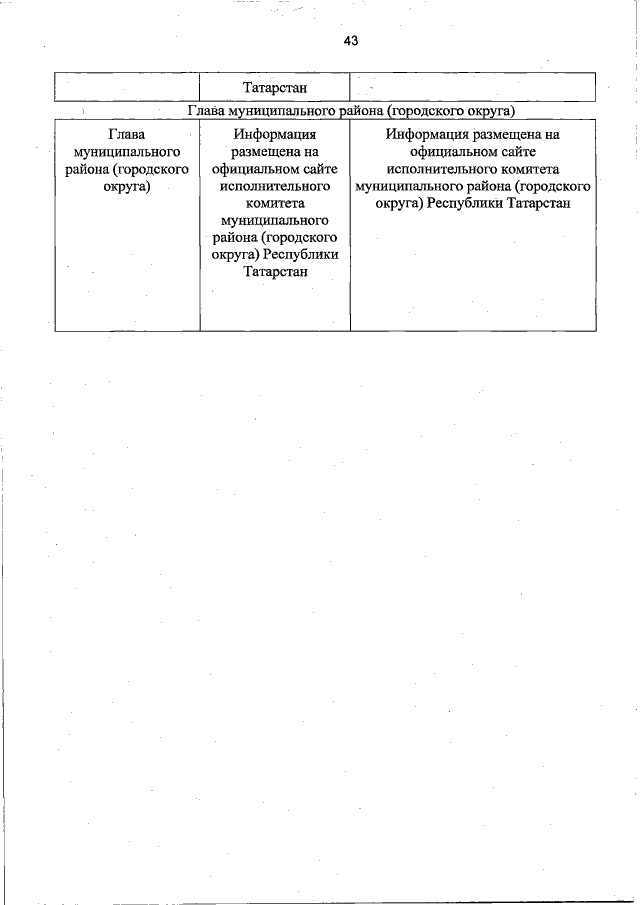 43

| | Татарстан | |
|---|---|---|
| Глава муниципального района (городского округа) | | |
| Глава муниципального района (городского округа) | Информация размещена на официальном сайте исполнительного комитета муниципального района (городского округа) Республики Татарстан | Информация размещена на официальном сайте исполнительного комитета муниципального района (городского округа) Республики Татарстан |